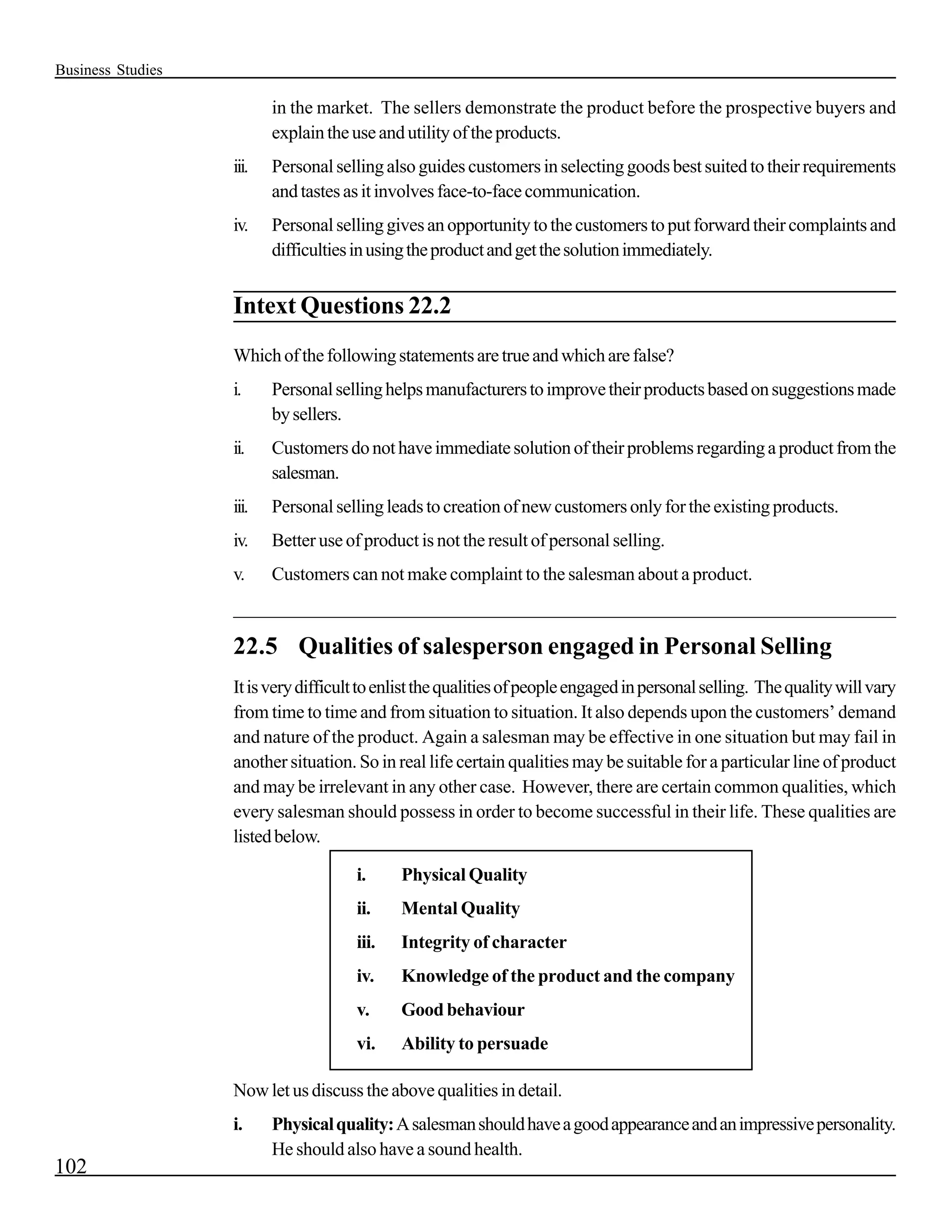 Business Studies

in the market. The sellers demonstrate the product before the prospective buyers and explain the use and utility of the products.

iii. Personal selling also guides customers in selecting goods best suited to their requirements and tastes as it involves face-to-face communication.

iv. Personal selling gives an opportunity to the customers to put forward their complaints and difficulties in using the product and get the solution immediately.

Intext Questions 22.2

Which of the following statements are true and which are false?

i. Personal selling helps manufacturers to improve their products based on suggestions made by sellers.

ii. Customers do not have immediate solution of their problems regarding a product from the salesman.

iii. Personal selling leads to creation of new customers only for the existing products.

iv. Better use of product is not the result of personal selling.

v. Customers can not make complaint to the salesman about a product.

22.5 Qualities of salesperson engaged in Personal Selling

It is very difficult to enlist the qualities of people engaged in personal selling. The quality will vary from time to time and from situation to situation. It also depends upon the customers' demand and nature of the product. Again a salesman may be effective in one situation but may fail in another situation. So in real life certain qualities may be suitable for a particular line of product and may be irrelevant in any other case. However, there are certain common qualities, which every salesman should possess in order to become successful in their life. These qualities are listed below.

i. Physical Quality
ii. Mental Quality
iii. Integrity of character
iv. Knowledge of the product and the company
v. Good behaviour
vi. Ability to persuade

Now let us discuss the above qualities in detail.

i. Physical quality: A salesman should have a good appearance and an impressive personality. He should also have a sound health.

102